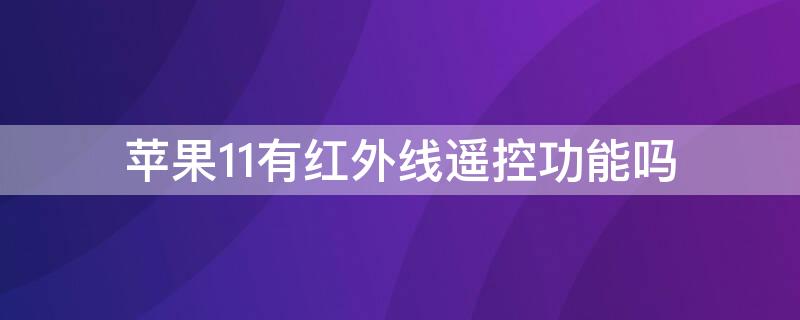 苹果11有红外线遥控功能吗